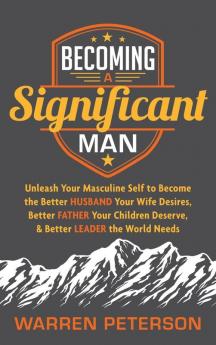 BECOMING
A
Significant
MAN

Unleash Your Masculine Self to Become the Better HUSBAND Your Wife Desires, Better FATHER Your Children Deserve, & Better LEADER the World Needs

WARREN PETERSON